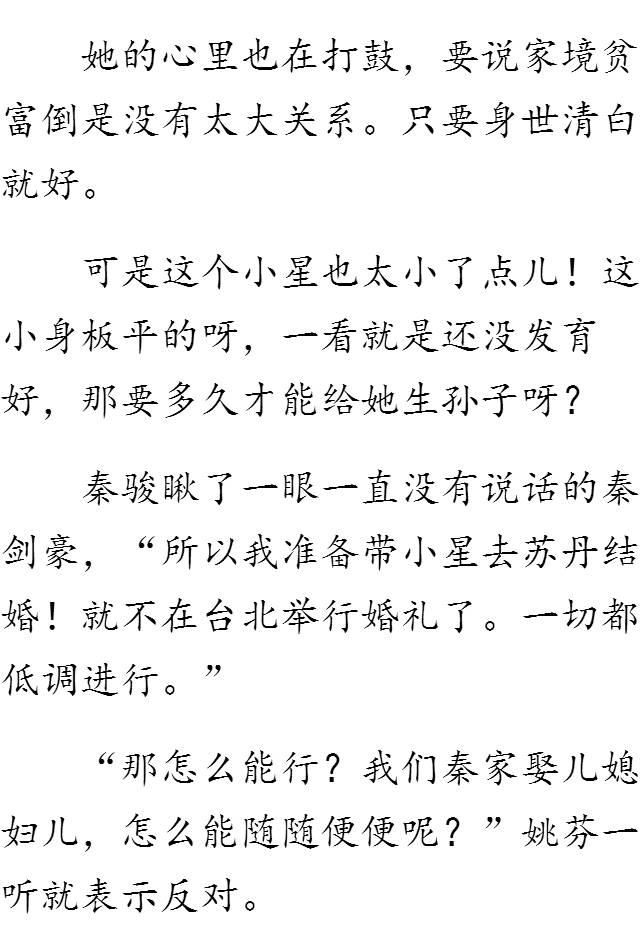 她的心里也在打鼓，要说家境贫富倒是没有太大关系。只要身世清白就好。

可是这个小星也太小了点儿！这小身板平的呀，一看就是还没发育好，那要多久才能给她生孙子呀？

秦骏瞅了一眼一直没有说话的秦剑豪，“所以我准备带小星去苏丹结婚！就不在台北举行婚礼了。一切都低调进行。”

“那怎么能行？我们秦家娶儿媳妇儿，怎么能随随便便呢？”姚芬一听就表示反对。